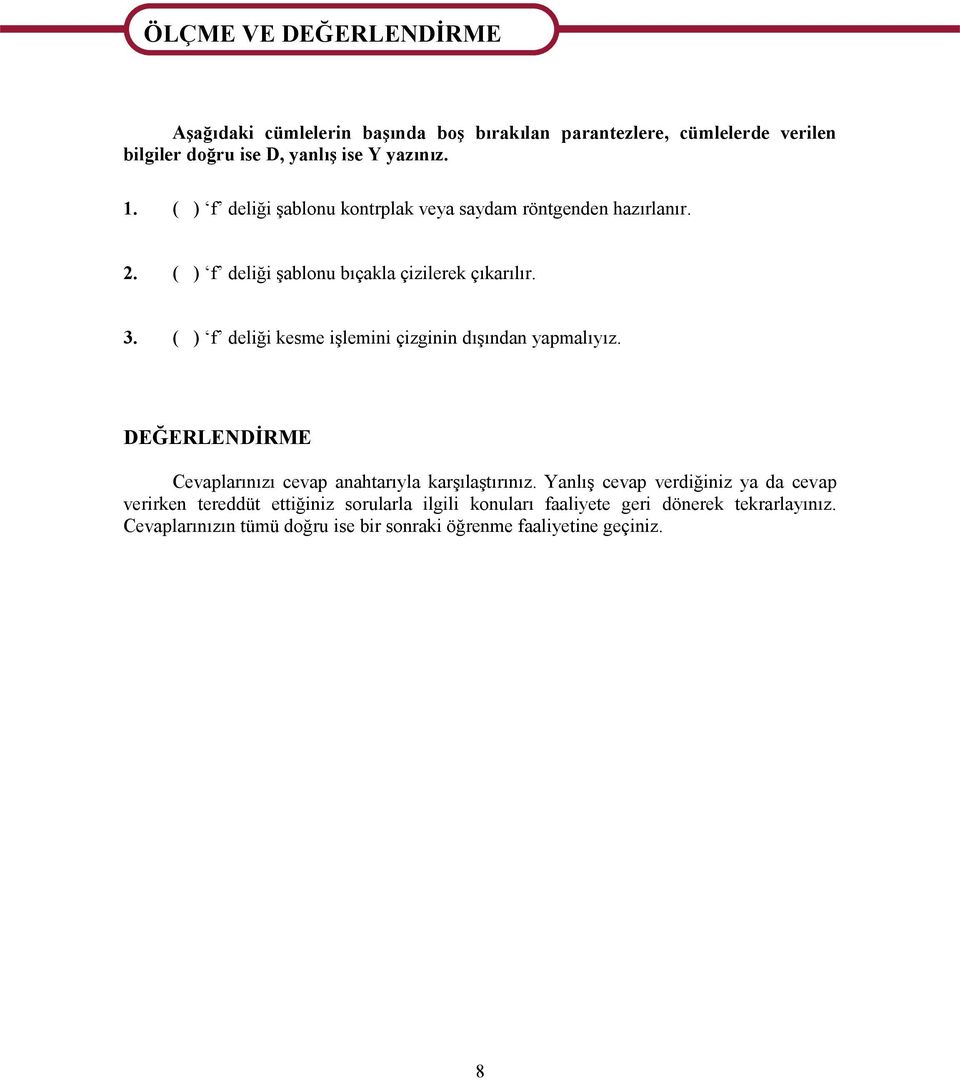 ÖLÇME VE DEĞERLENDİRME

Aşağıdaki cümlelerin başında boş bırakılan parantezlere, cümlelerde verilen bilgiler doğru ise D, yanlış ise Y yazınız.

1. ( ) ‘f’ deliği şablonu kontrplak veya saydam röntgenden hazırlanır.

2. ( ) ‘f’ deliği şablonu bıçakla çizilerek çıkarılır.

3. ( ) ‘f’ deliği kesme işlemini çizginin dışından yapmalıyız.

DEĞERLENDİRME

Cevaplarınızı cevap anahtarıyla karşılaştırınız. Yanlış cevap verdiğiniz ya da cevap verirken tereddüt ettiğiniz sorularla ilgili konuları faaliyete geri dönerek tekrarlayınız. Cevaplarınızın tümü doğru ise bir sonraki öğrenme faaliyetine geçiniz.

8